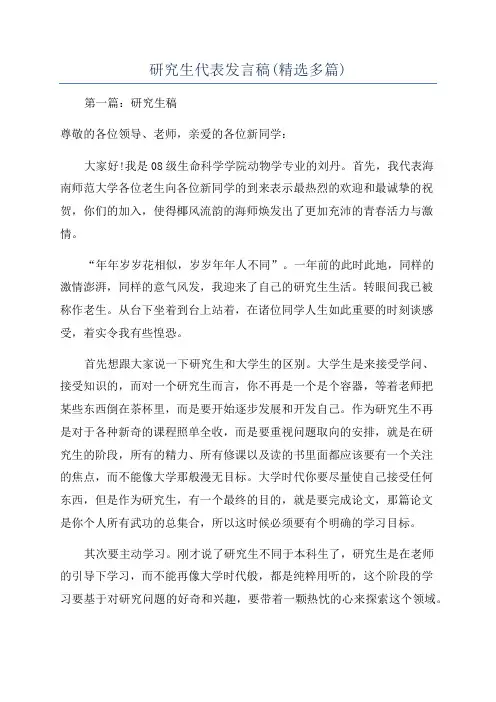 研究生代表发言稿(精选多篇)

第一篇：研究生稿

尊敬的各位领导、老师，亲爱的各位新同学：

大家好!我是08级生命科学学院动物学专业的刘丹。首先，我代表海南师范大学各位老生向各位新同学的到来表示最热烈的欢迎和最诚挚的祝贺，你们的加入，使得椰风流韵的海师焕发出了更加充沛的青春活力与激情。

“年年岁岁花相似，岁岁年年人不同”。一年前的此时此地，同样的激情澎湃，同样的意气风发，我迎来了自己的研究生生活。转眼间我已被称作老生。从台下坐着到台上站着，在诸位同学人生如此重要的时刻谈感受，着实令我有些惶恐。

首先想跟大家说一下研究生和大学生的区别。大学生是来接受学问、接受知识的，而对一个研究生而言，你不再是一个是个容器，等着老师把某些东西倒在茶杯里，而是要开始逐步发展和开发自己。作为研究生不再是对于各种新奇的课程照单全收，而是要重视问题取向的安排，就是在研究生的阶段，所有的精力、所有修课以及读的书里面都应该要有一个关注的焦点，而不能像大学那般漫无目标。大学时代你要尽量使自己接受任何东西，但是作为研究生，有一个最终的目的，就是要完成论文，那篇论文是你个人所有武功的总集合，所以这时候必须要有个明确的学习目标。

其次要主动学习。刚才说了研究生不同于本科生了，研究生是在老师的引导下学习，而不能再像大学时代般，都是纯粹用听的，这个阶段的学习要基于对研究问题的好奇和兴趣，要带着一颗热忱的心来探索这个领域。